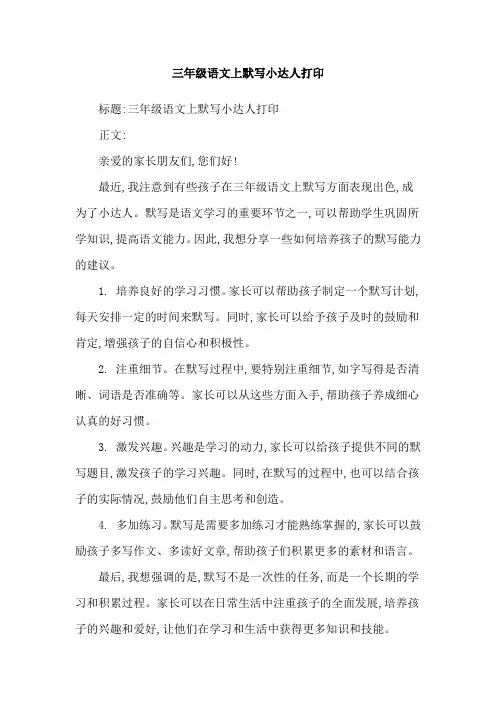 三年级语文上默写小达人打印

标题:三年级语文上默写小达人打印

正文:

亲爱的家长朋友们,您们好!

最近,我注意到有些孩子在三年级语文上默写方面表现出色,成为了小达人。默写是语文学习的重要环节之一,可以帮助学生巩固所学知识,提高语文能力。因此,我想分享一些如何培养孩子的默写能力的建议。

1. 培养良好的学习习惯。家长可以帮助孩子制定一个默写计划,每天安排一定的时间来默写。同时,家长可以给予孩子及时的鼓励和肯定,增强孩子的自信心和积极性。

2. 注重细节。在默写过程中,要特别注重细节,如字写得是否清晰、词语是否准确等。家长可以从这些方面入手,帮助孩子养成细心认真的好习惯。

3. 激发兴趣。兴趣是学习的动力,家长可以给孩子提供不同的默写题目,激发孩子的学习兴趣。同时,在默写的过程中,也可以结合孩子的实际情况,鼓励他们自主思考和创造。

4. 多加练习。默写是需要多加练习才能熟练掌握的,家长可以鼓励孩子多写作文、多读好文章,帮助孩子们积累更多的素材和语言。

最后,我想强调的是,默写不是一次性的任务,而是一个长期的学习和积累过程。家长可以在日常生活中注重孩子的全面发展,培养孩子的兴趣和爱好,让他们在学习和生活中获得更多知识和技能。